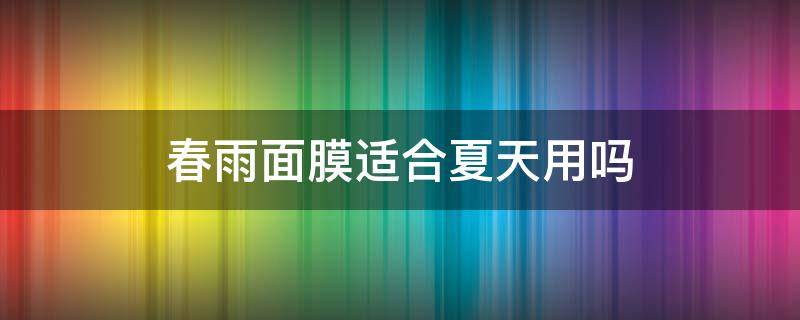 春雨面膜适合夏天用吗